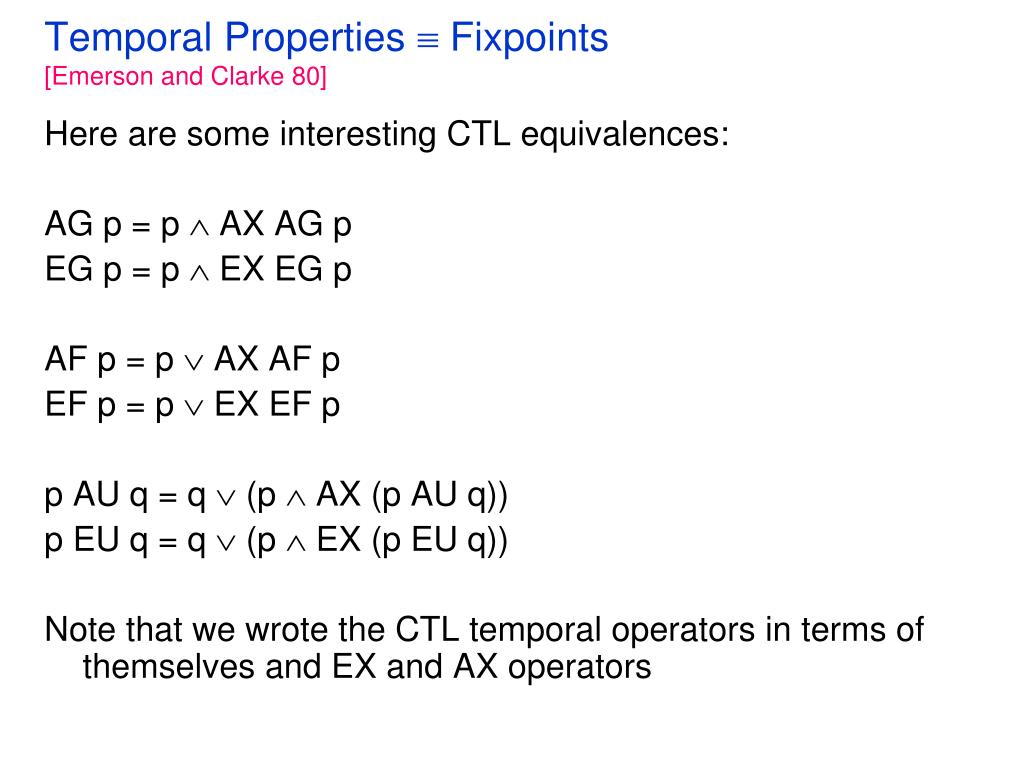 Temporal Properties $\equiv$ Fixpoints
[Emerson and Clarke 80]

Here are some interesting CTL equivalences:

AG p = p $\wedge$ AX AG p
EG p = p $\wedge$ EX EG p

AF p = p $\vee$ AX AF p
EF p = p $\vee$ EX EF p

p AU q = q $\vee$ (p $\wedge$ AX (p AU q))
p EU q = q $\vee$ (p $\wedge$ EX (p EU q))

Note that we wrote the CTL temporal operators in terms of themselves and EX and AX operators